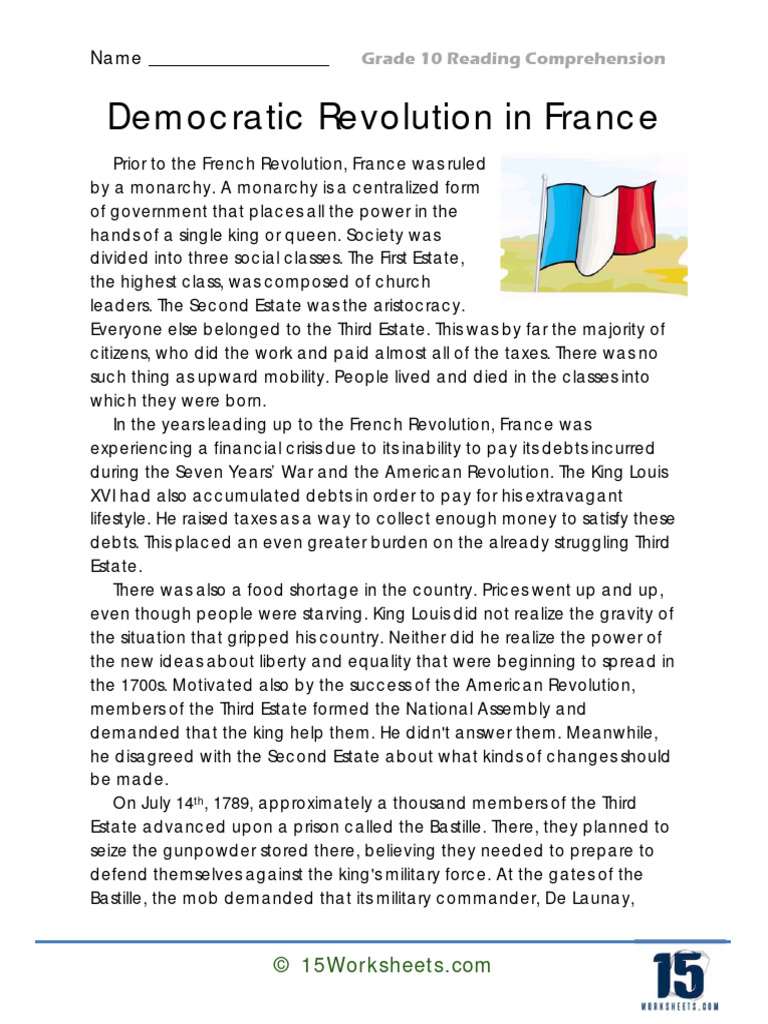 Name ________________ Grade 10 Reading Comprehension

Democratic Revolution in France

Prior to the French Revolution, France was ruled by a monarchy. A monarchy is a centralized form of government that places all the power in the hands of a single king or queen. Society was divided into three social classes. The First Estate, the highest class, was composed of church leaders. The Second Estate was the aristocracy. Everyone else belonged to the Third Estate. This was by far the majority of citizens, who did the work and paid almost all of the taxes. There was no such thing as upward mobility. People lived and died in the classes into which they were born.

In the years leading up to the French Revolution, France was experiencing a financial crisis due to its inability to pay its debts incurred during the Seven Years' War and the American Revolution. The King Louis XVI had also accumulated debts in order to pay for his extravagant lifestyle. He raised taxes as a way to collect enough money to satisfy these debts. This placed an even greater burden on the already struggling Third Estate.

There was also a food shortage in the country. Prices went up and up, even though people were starving. King Louis did not realize the gravity of the situation that gripped his country. Neither did he realize the power of the new ideas about liberty and equality that were beginning to spread in the 1700s. Motivated also by the success of the American Revolution, members of the Third Estate formed the National Assembly and demanded that the king help them. He didn't answer them. Meanwhile, he disagreed with the Second Estate about what kinds of changes should be made.

On July 14$^{th}$, 1789, approximately a thousand members of the Third Estate advanced upon a prison called the Bastille. There, they planned to seize the gunpowder stored there, believing they needed to prepare to defend themselves against the king's military force. At the gates of the Bastille, the mob demanded that its military commander, De Launay,

© 15Worksheets.com

15
WORKSHEETS.COM